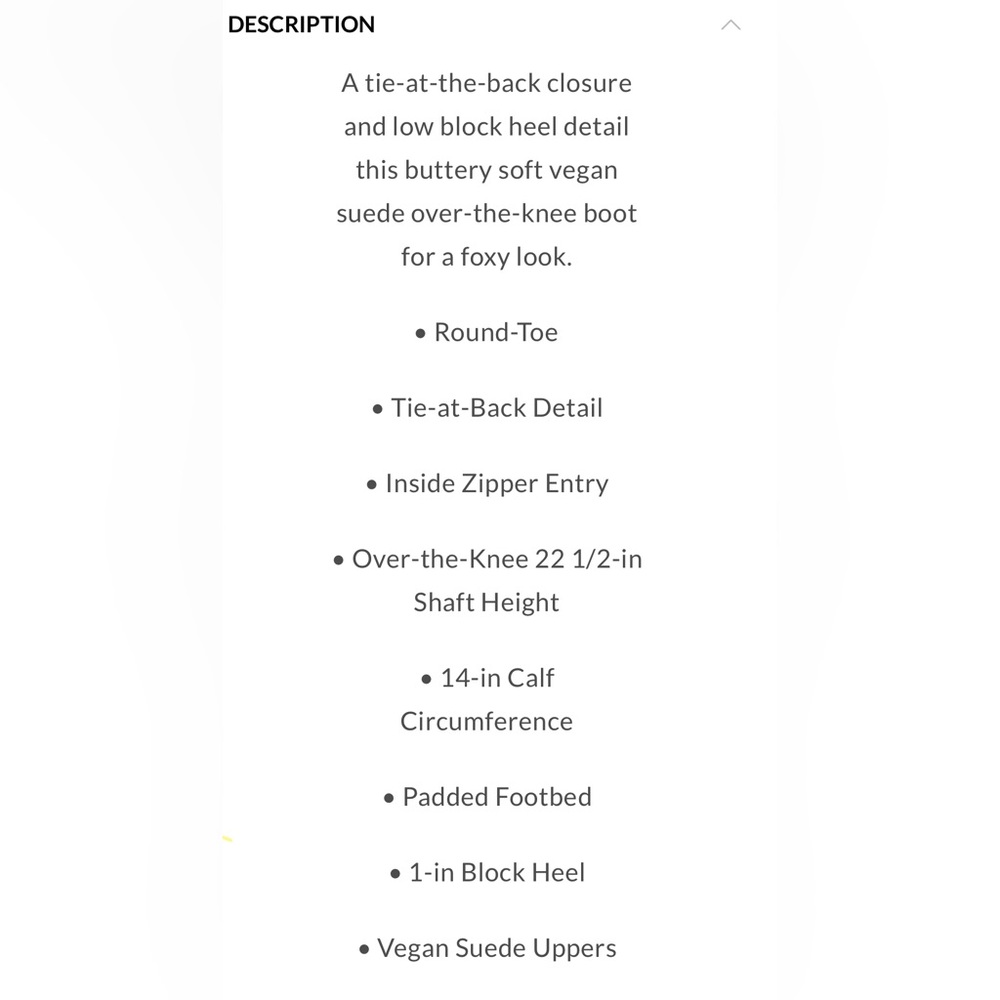 DESCRIPTION

A tie-at-the-back closure and low block heel detail this buttery soft vegan suede over-the-knee boot for a foxy look.

• Round-Toe

• Tie-at-Back Detail

• Inside Zipper Entry

• Over-the-Knee 22 1/2-in Shaft Height

• 14-in Calf Circumference

• Padded Footbed

• 1-in Block Heel

• Vegan Suede Uppers